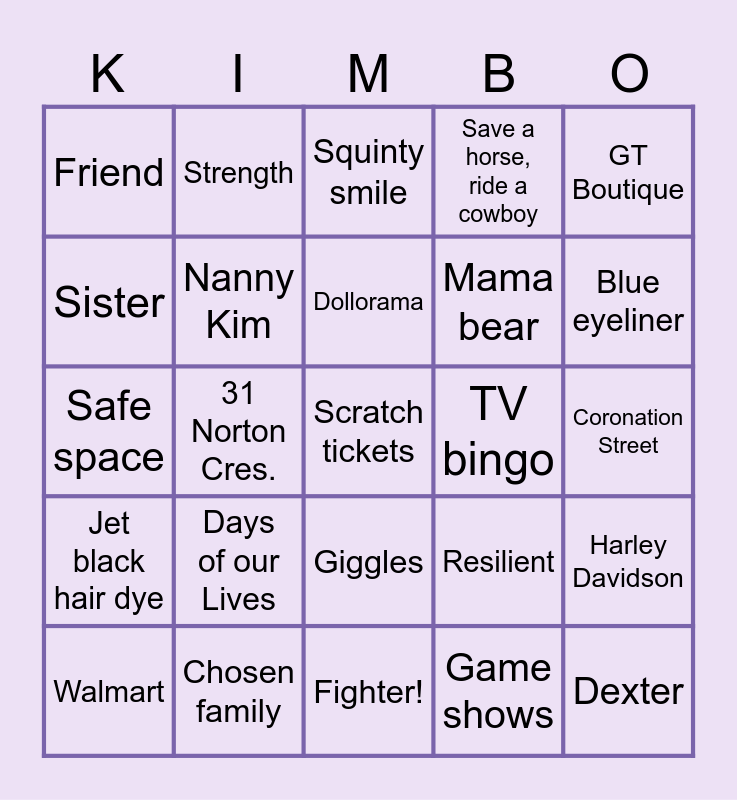 | K | I | M | B | O |
|---|---|---|---|---|
| Friend | Strength | Squinty smile | Save a horse, ride a cowboy | GT Boutique |
| Sister | Nanny Kim | Dollorama | Mama bear | Blue eyeliner |
| Safe space | 31 Norton Cres. | Scratch tickets | TV bingo | Coronation Street |
| Jet black hair dye | Days of our Lives | Giggles | Resilient | Harley Davidson |
| Walmart | Chosen family | Fighter! | Game shows | Dexter |